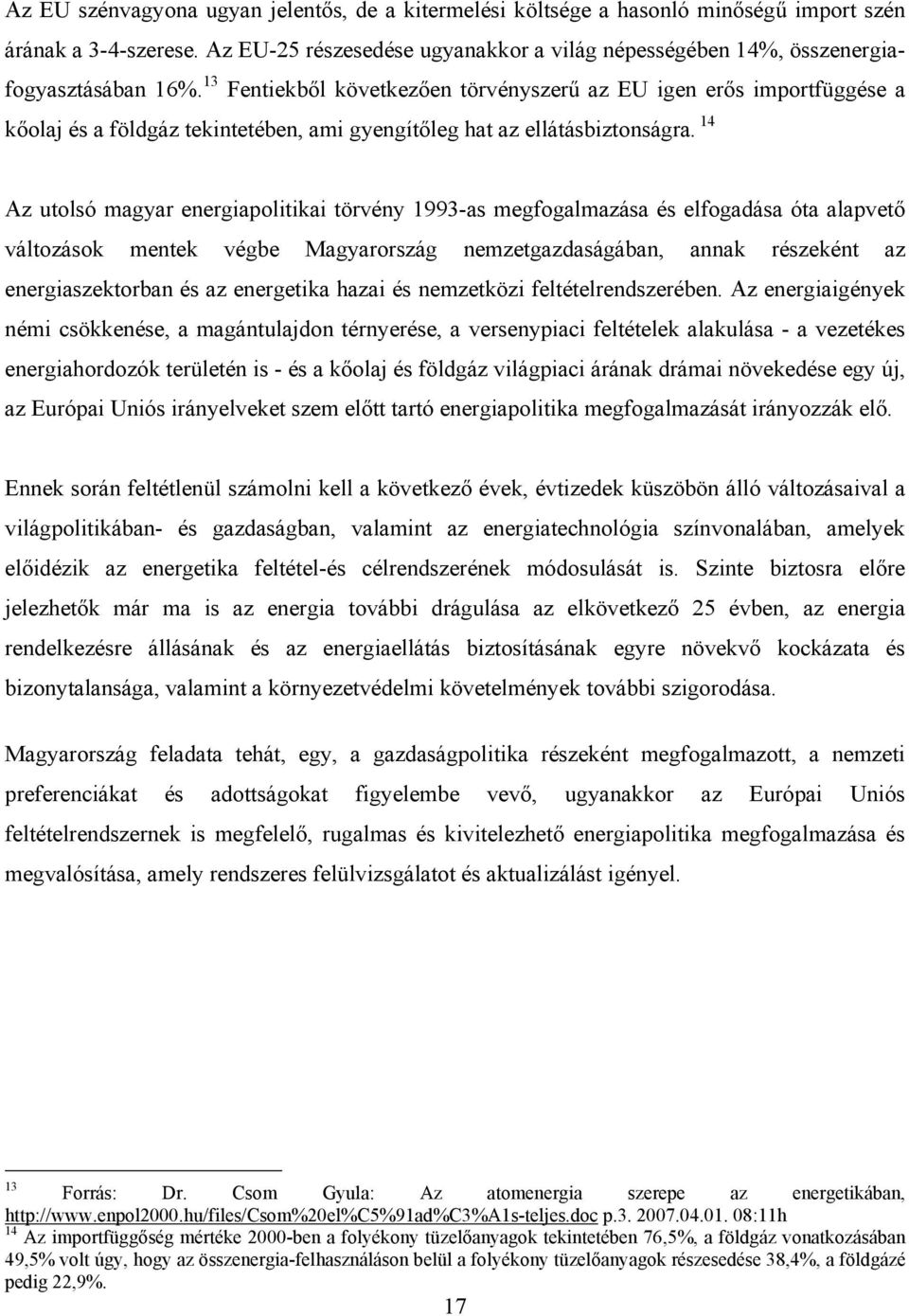 Az EU szénvagyona ugyan jelentős, de a kitermelési költsége a hasonló minőségű import szén árának a 3-4-szerese. Az EU-25 részesedése ugyanakkor a világ népességében 14%, összenergiafogyasztásában 16%. $^{13}$ Fentiekből következően törvényszerű az EU igen erős importfüggése a kőolaj és a földgáz tekintetében, ami gyengítőleg hat az ellátásbiztonságra. $^{14}$

Az utolsó magyar energiapolitikai törvény 1993-as megfogalmazása és elfogadása óta alapvető változások mentek végbe Magyarország nemzetgazdaságában, annak részeként az energiaszektorban és az energetika hazai és nemzetközi feltételrendszerében. Az energiaigények némi csökkenése, a magántulajdon térnyerése, a versenypiaci feltételek alakulása - a vezetékes energiahordozók területén is - és a kőolaj és földgáz világpiaci árának drámai növekedése egy új, az Európai Uniós irányelveket szem előtt tartó energiapolitika megfogalmazását irányozzák elő.

Ennek során feltétlenül számolni kell a következő évek, évtizedek küszöbön álló változásaival a világpolitikában- és gazdaságban, valamint az energiatechnológia színvonalában, amelyek előidézik az energetika feltétel-és célrendszerének módosulását is. Szinte biztosra előre jelezhetők már ma is az energia további drágulása az elkövetkező 25 évben, az energia rendelkezésre állásának és az energiaellátás biztosításának egyre növekvő kockázata és bizonytalansága, valamint a környezetvédelmi követelmények további szigorodása.

Magyarország feladata tehát, egy, a gazdaságpolitika részeként megfogalmazott, a nemzeti preferenciákat és adottságokat figyelembe vevő, ugyanakkor az Európai Uniós feltételrendszernek is megfelelő, rugalmas és kivitelezhető energiapolitika megfogalmazása és megvalósítása, amely rendszeres felülvizsgálatot és aktualizálást igényel.

$^{13}$ Forrás: Dr. Csom Gyula: Az atomenergia szerepe az energetikában, http://www.enpol2000.hu/files/Csom%20el%C5%91ad%C3%A1s-teljes.doc p.3. 2007.04.01. 08:11h
$^{14}$ Az importfüggőség mértéke 2000-ben a folyékony tüzelőanyagok tekintetében 76,5%, a földgáz vonatkozásában 49,5% volt úgy, hogy az összenergia-felhasználáson belül a folyékony tüzelőanyagok részesedése 38,4%, a földgázé pedig 22,9%.

17